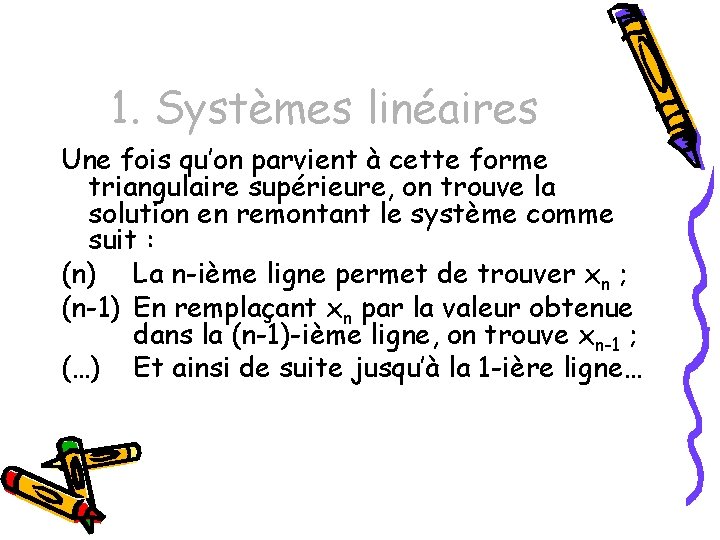 1. Systèmes linéaires

Une fois qu'on parvient à cette forme triangulaire supérieure, on trouve la solution en remontant le système comme suit :

(n) La n-ième ligne permet de trouver $x_n$ ;

(n-1) En remplaçant $x_n$ par la valeur obtenue dans la (n-1)-ième ligne, on trouve $x_{n-1}$ ;

(…) Et ainsi de suite jusqu'à la 1-ière ligne…